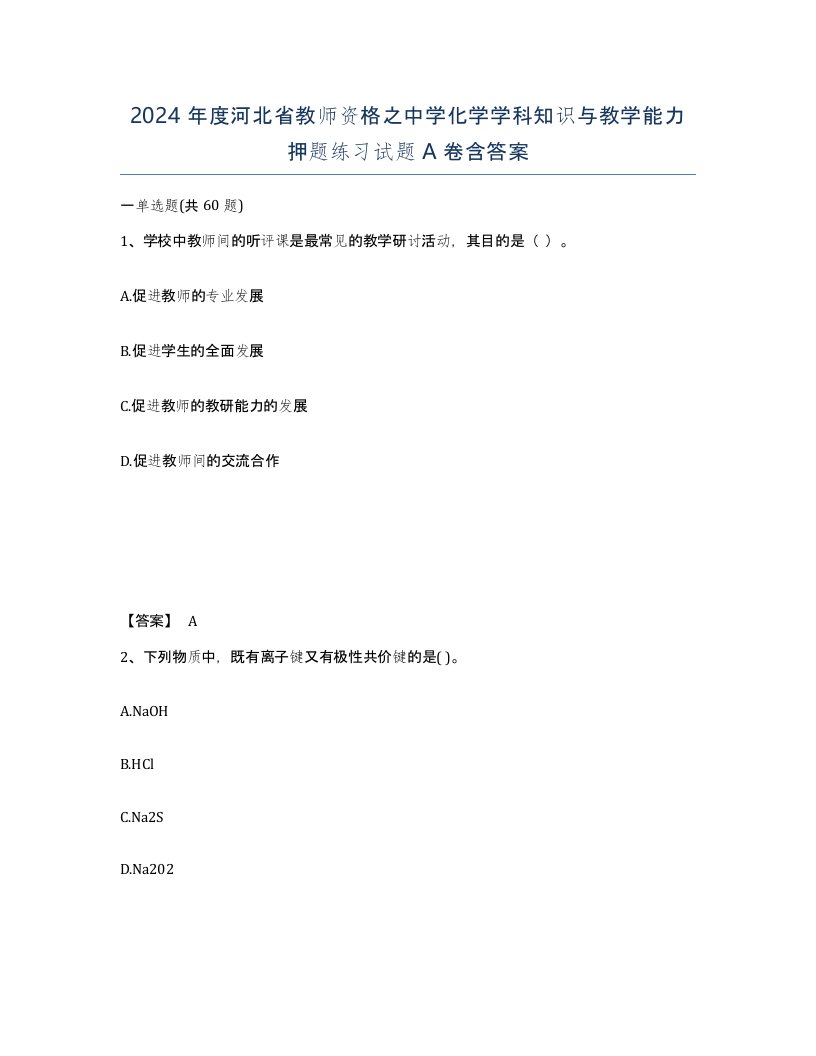 2024 年度河北省教师资格之中学化学学科知识与教学能力押题练习试题 A 卷含答案

一单选题(共 60 题)

1、学校中教师间的听评课是最常见的教学研讨活动，其目的是（ ）。

A.促进教师的专业发展

B.促进学生的全面发展

C.促进教师的教研能力的发展

D.促进教师间的交流合作

【答案】 A

2、下列物质中，既有离子键又有极性共价键的是( )。

A.NaOH

B.HCl

C.Na2S

D.Na2O2